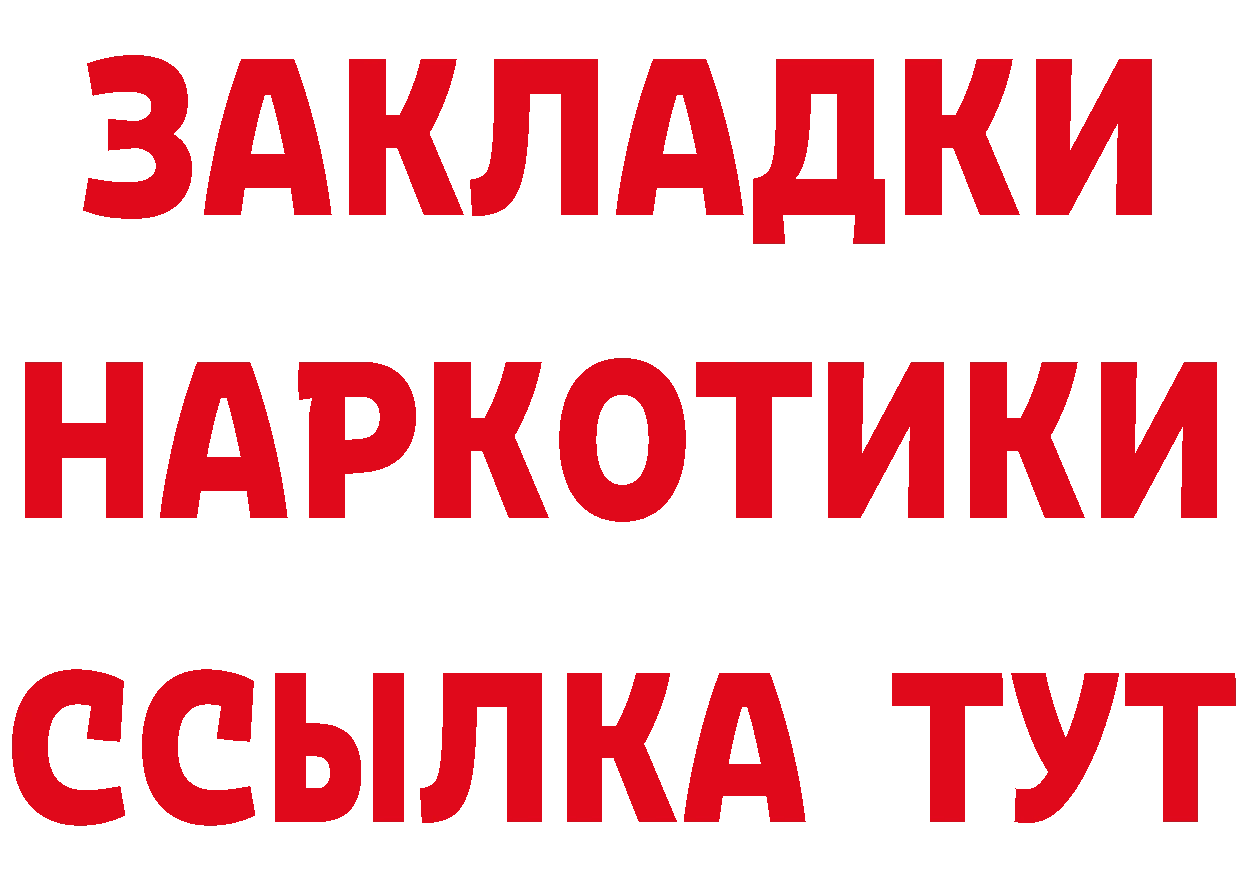 ЗАКЛАДКИ
НАРКОТИКИ
ССЫЛКА ТУТ